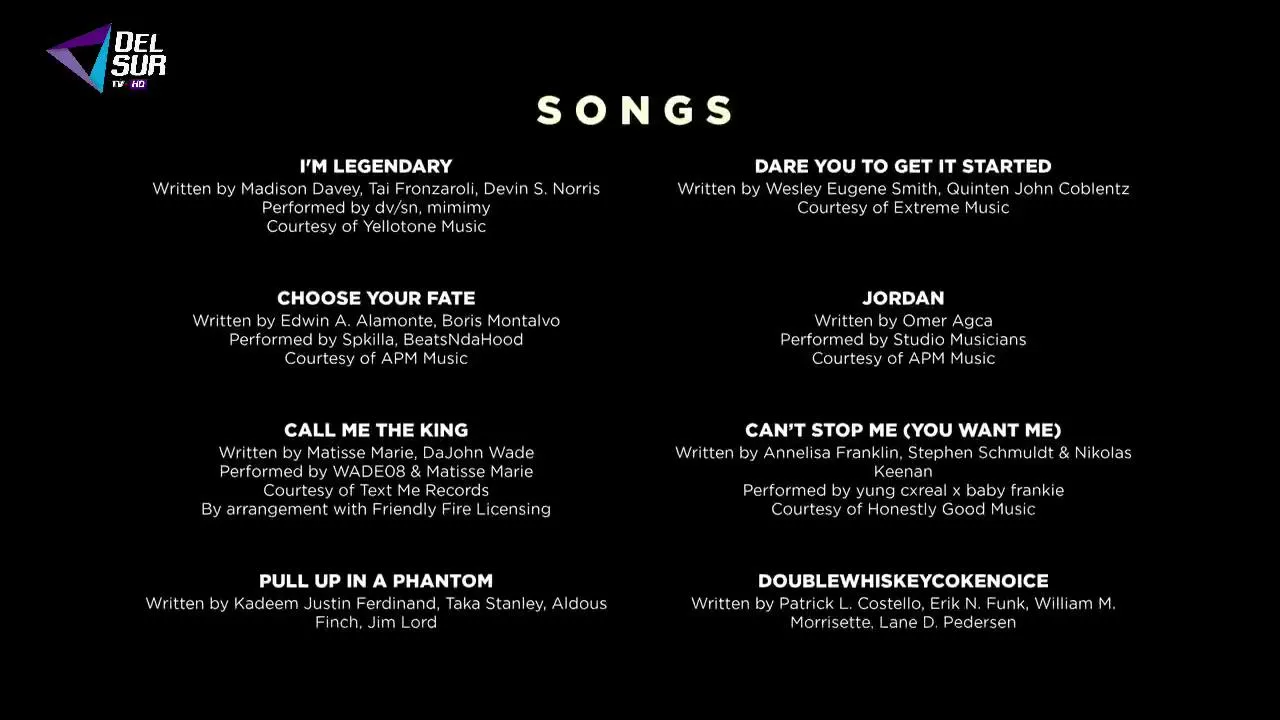 DEL SUR TV HD

SONGS

I'M LEGENDARY
Written by Madison Davey, Tai Fronzaroli, Devin S. Norris
Performed by dv/sn, mimimy
Courtesy of Yellotone Music

CHOOSE YOUR FATE
Written by Edwin A. Alamonte, Boris Montalvo
Performed by Spkilla, BeatsNdaHood
Courtesy of APM Music

CALL ME THE KING
Written by Matisse Marie, DaJohn Wade
Performed by WADE08 & Matisse Marie
Courtesy of Text Me Records
By arrangement with Friendly Fire Licensing

PULL UP IN A PHANTOM
Written by Kadeem Justin Ferdinand, Taka Stanley, Aldous Finch, Jim Lord

DARE YOU TO GET IT STARTED
Written by Wesley Eugene Smith, Quinten John Coblentz
Courtesy of Extreme Music

JORDAN
Written by Omer Agca
Performed by Studio Musicians
Courtesy of APM Music

CAN'T STOP ME (YOU WANT ME)
Written by Annelisa Franklin, Stephen Schmuldt & Nikolas Keenan
Performed by yung cxreal x baby frankie
Courtesy of Honestly Good Music

DOUBLEWHISKEYCOKENOICE
Written by Patrick L. Costello, Erik N. Funk, William M. Morrisette, Lane D. Pedersen